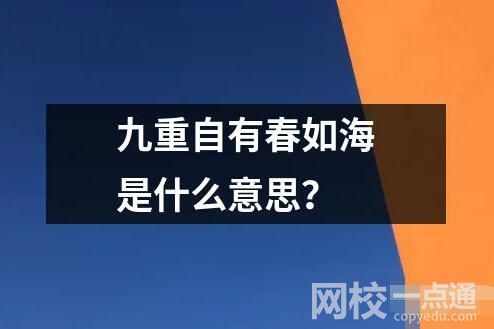 九重自有春如海
是什么意思?

网校一点通
copyedu.com